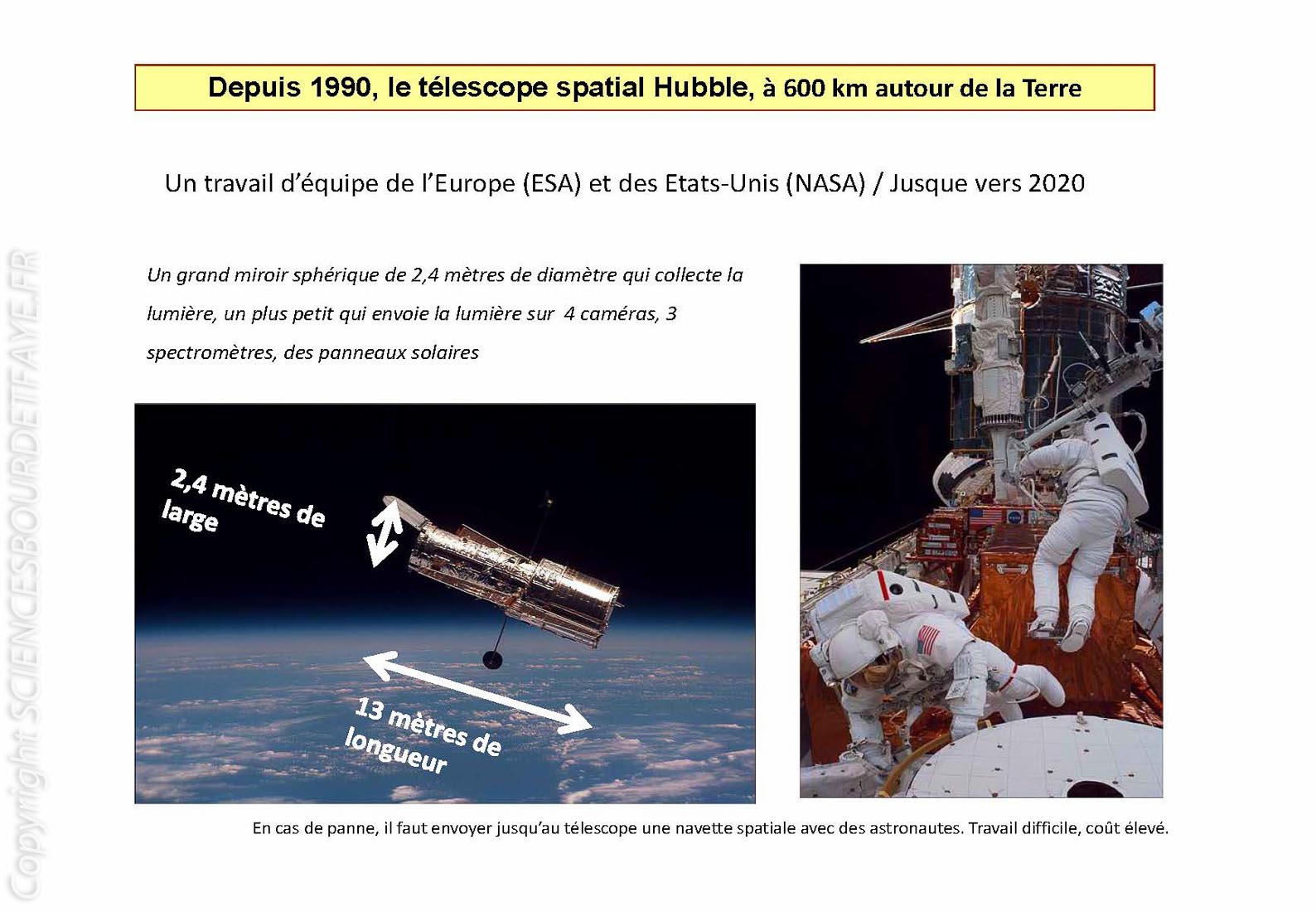 Depuis 1990, le télescope spatial Hubble, à 600 km autour de la Terre

Un travail d'équipe de l'Europe (ESA) et des Etats-Unis (NASA) / Jusque vers 2020

Un grand miroir sphérique de 2,4 mètres de diamètre qui collecte la lumière, un plus petit qui envoie la lumière sur 4 caméras, 3 spectromètres, des panneaux solaires

2,4 mètres de large

13 mètres de longueur

En cas de panne, il faut envoyer jusqu'au télescope une navette spatiale avec des astronautes. Travail difficile, coût élevé.

Copyright SCIENCESBOURDETFAYE.FR